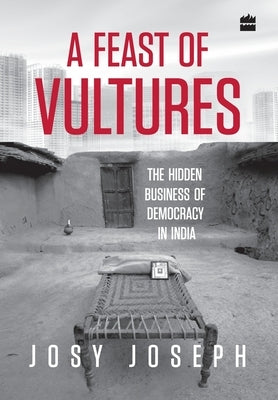 A FEAST OF VULTURES

THE HIDDEN BUSINESS OF DEMOCRACY IN INDIA

JOSY JOSEPH